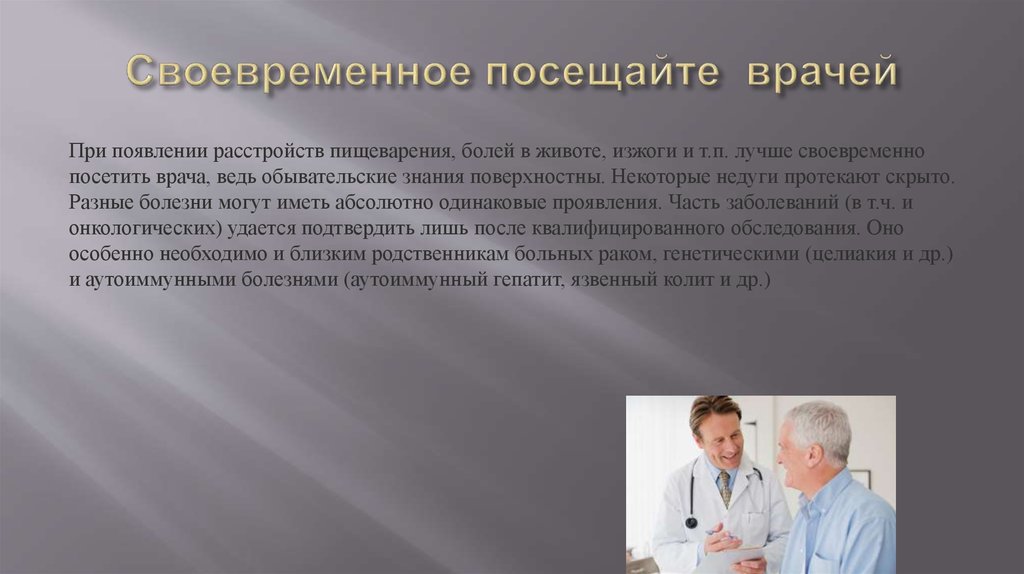 Своевременное посещайте врачей

При появлении расстройств пищеварения, болей в животе, изжоги и т.п. лучше своевременно посетить врача, ведь обывательские знания поверхностны. Некоторые недуги протекают скрыто. Разные болезни могут иметь абсолютно одинаковые проявления. Часть заболеваний (в т.ч. и онкологических) удается подтвердить лишь после квалифицированного обследования. Оно особенно необходимо и близким родственникам больных раком, генетическими (целиакия и др.) и аутоиммунными болезнями (аутоиммунный гепатит, язвенный колит и др.)